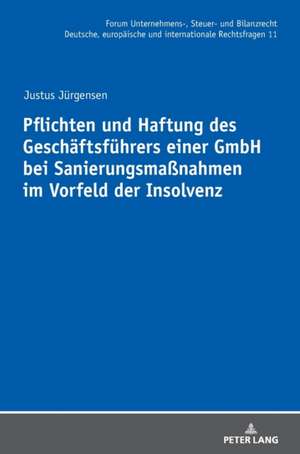 Forum Unternehmens-, Steuer- und Bilanzrecht
Deutsche, europäische und internationale Rechtsfragen 11

Justus Jürgensen

Pflichten und Haftung des Geschäftsführers einer GmbH bei Sanierungsmaßnahmen im Vorfeld der Insolvenz

PETER LANG